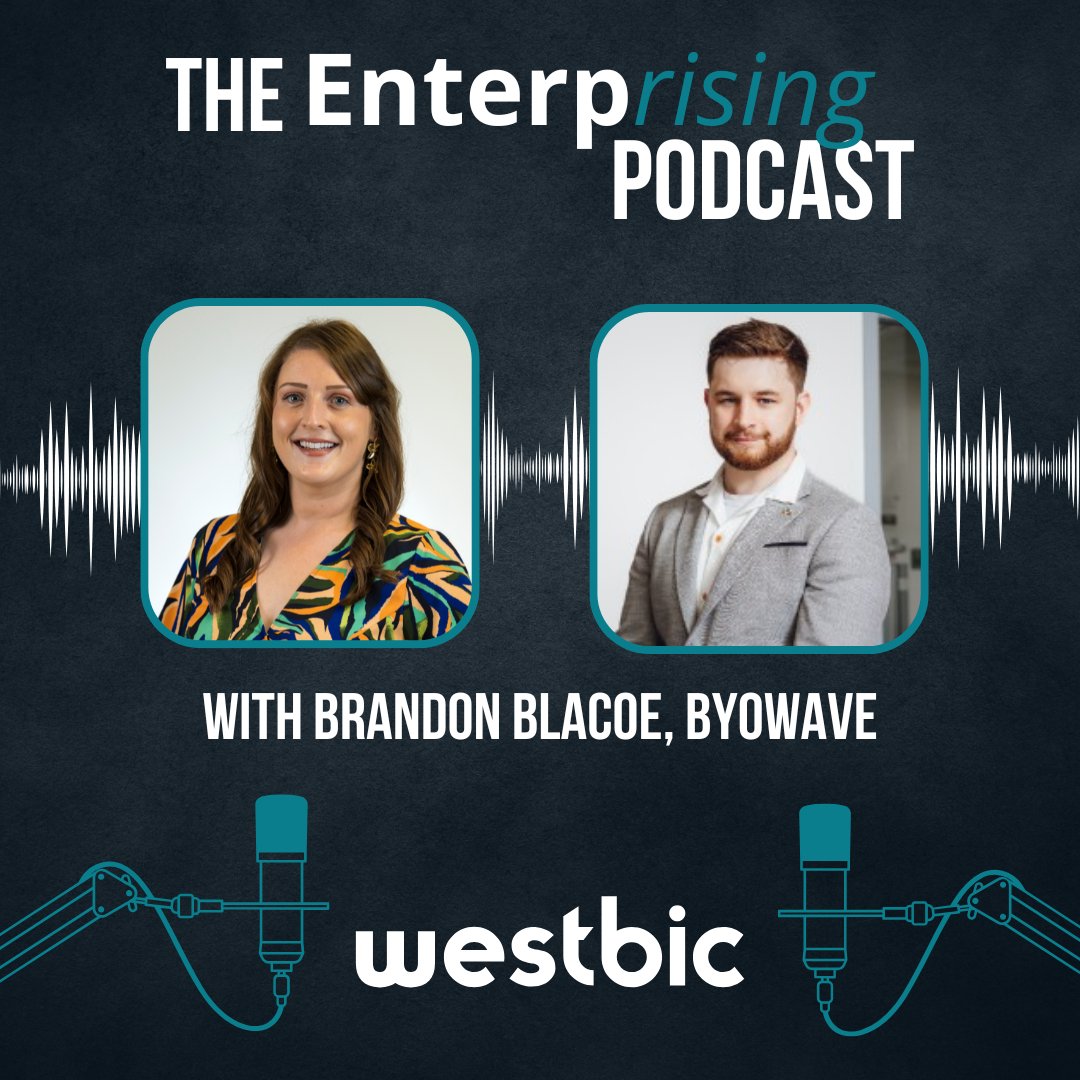 THE Enterprising PODCAST

WITH BRANDON BLACOE, BYOWAVE

westbic